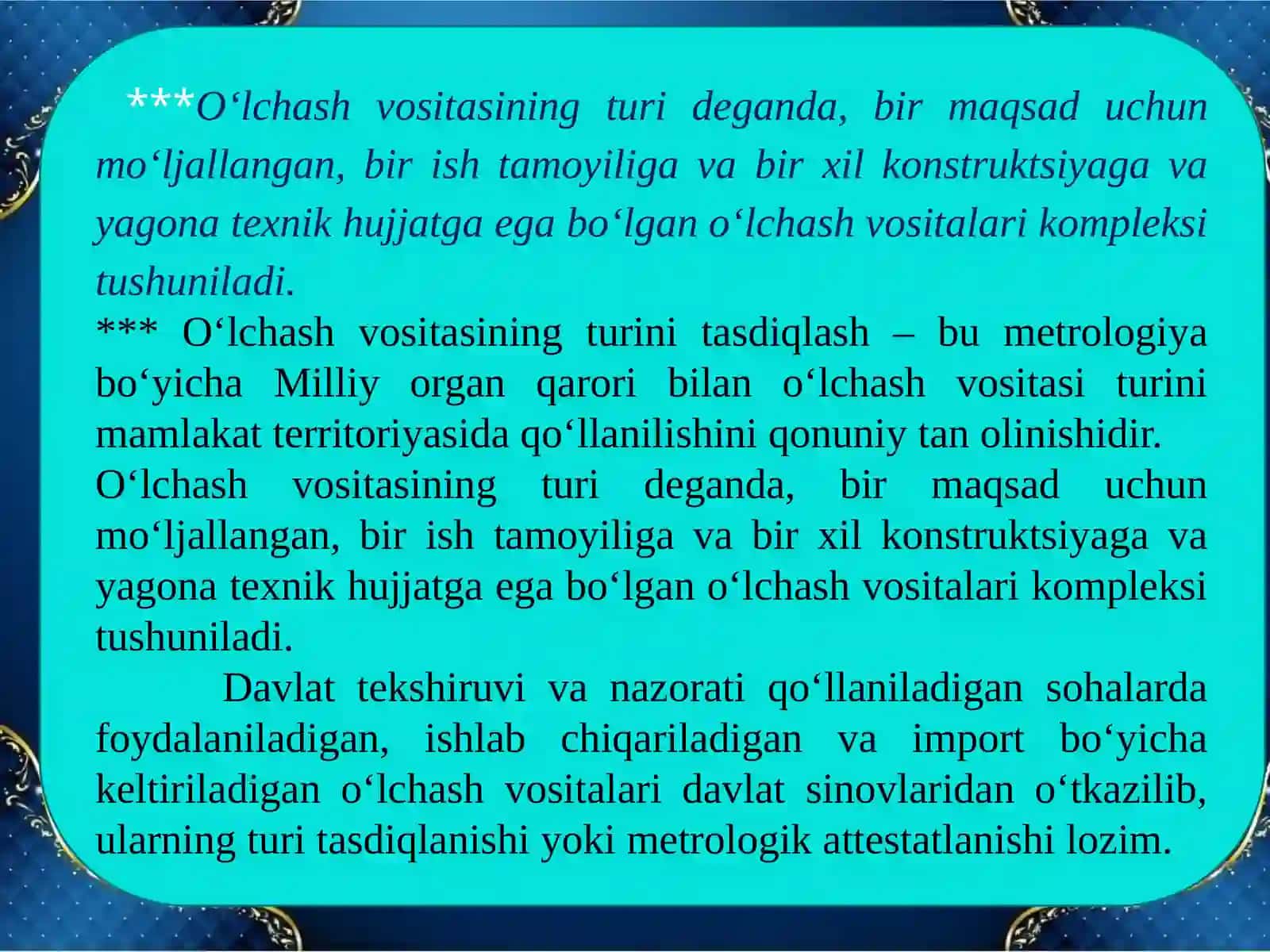 ***O‘lchash vositasining turi deganda, bir maqsad uchun mo‘ljallangan, bir ish tamoyiliga va bir xil konstruktsiyaga va yagona texnik hujjatga ega bo‘lgan o‘lchash vositalari kompleksi tushuniladi.

*** O‘lchash vositasining turini tasdiqlash – bu metrologiya bo‘yicha Milliy organ qarori bilan o‘lchash vositasi turini mamlakat territoriyasida qo‘llanilishini qonuniy tan olinishidir.

O‘lchash vositasining turi deganda, bir maqsad uchun mo‘ljallangan, bir ish tamoyiliga va bir xil konstruktsiyaga va yagona texnik hujjatga ega bo‘lgan o‘lchash vositalari kompleksi tushuniladi.

Davlat tekshiruvi va nazorati qo‘llaniladigan sohalarda foydalaniladigan, ishlab chiqariladigan va import bo‘yicha keltiriladigan o‘lchash vositalari davlat sinovlaridan o‘tkazilib, ularning turi tasdiqlanishi yoki metrologik attestatlanishi lozim.